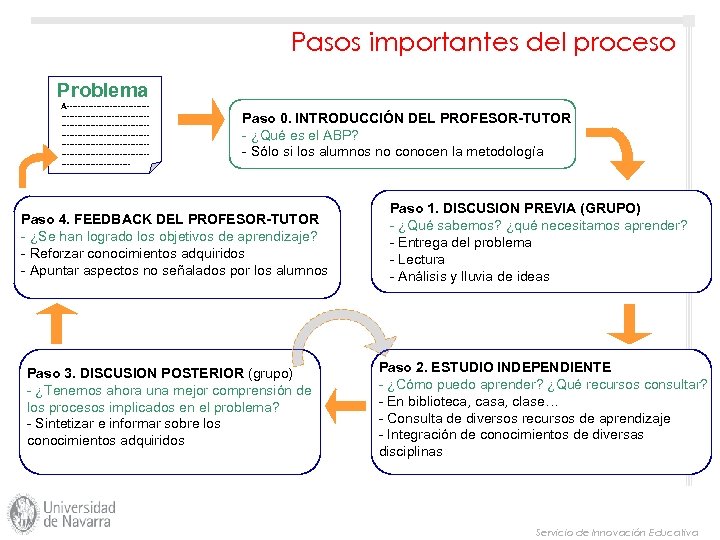 Pasos importantes del proceso

Problema

Paso 0. INTRODUCCIÓN DEL PROFESOR-TUTOR
- ¿Qué es el ABP?
- Sólo si los alumnos no conocen la metodología

Paso 1. DISCUSION PREVIA (GRUPO)
- ¿Qué sabemos? ¿qué necesitamos aprender?
- Entrega del problema
- Lectura
- Análisis y lluvia de ideas

Paso 2. ESTUDIO INDEPENDIENTE
- ¿Cómo puedo aprender? ¿Qué recursos consultar?
- En biblioteca, casa, clase…
- Consulta de diversos recursos de aprendizaje
- Integración de conocimientos de diversas disciplinas

Paso 3. DISCUSION POSTERIOR (grupo)
- ¿Tenemos ahora una mejor comprensión de los procesos implicados en el problema?
- Sintetizar e informar sobre los conocimientos adquiridos

Paso 4. FEEDBACK DEL PROFESOR-TUTOR
- ¿Se han logrado los objetivos de aprendizaje?
- Reforzar conocimientos adquiridos
- Apuntar aspectos no señalados por los alumnos

Universidad de Navarra

Servicio de Innovación Educativa